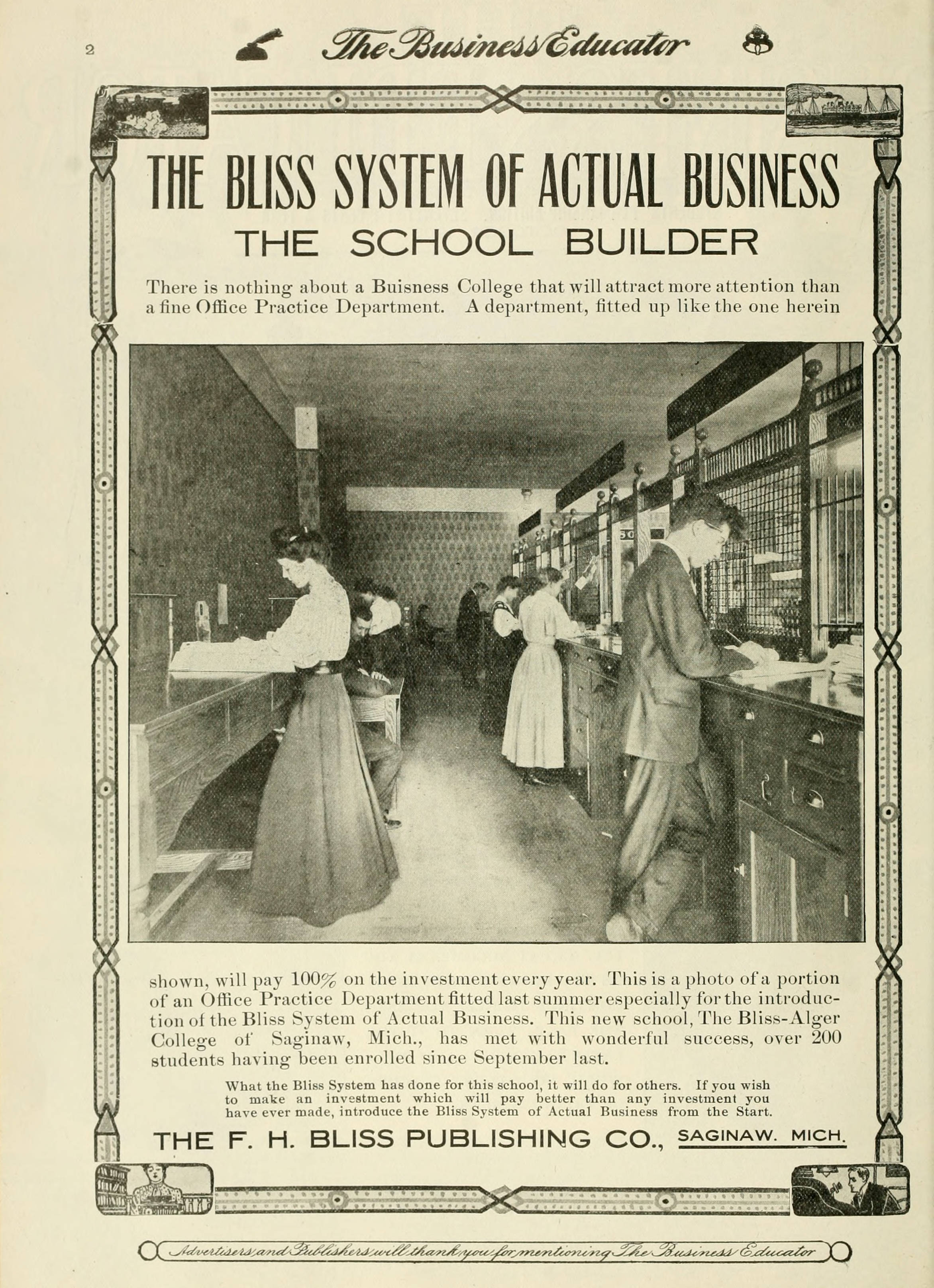 2 The Business Educator

THE BLISS SYSTEM OF ACTUAL BUSINESS

THE SCHOOL BUILDER

There is nothing about a Buisness College that will attract more attention than a fine Office Practice Department. A department, fitted up like the one herein shown, will pay 100% on the investment every year. This is a photo of a portion of an Office Practice Department fitted last summer especially for the introduction of the Bliss System of Actual Business. This new school, The Bliss-Alger College of Saginaw, Mich., has met with wonderful success, over 200 students having been enrolled since September last.

What the Bliss System has done for this school, it will do for others. If you wish to make an investment which will pay better than any investment you have ever made, introduce the Bliss System of Actual Business from the Start.

THE F. H. BLISS PUBLISHING CO., SAGINAW. MICH.

Advertisers and Publishers will thank you for mentioning The Business Educator